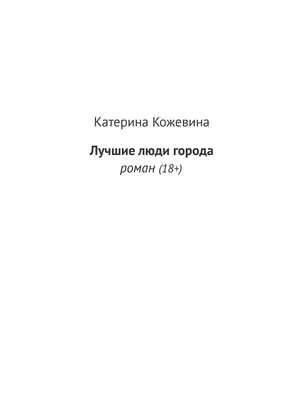 Катерина Кожевина

Лучшие люди города
роман (18+)